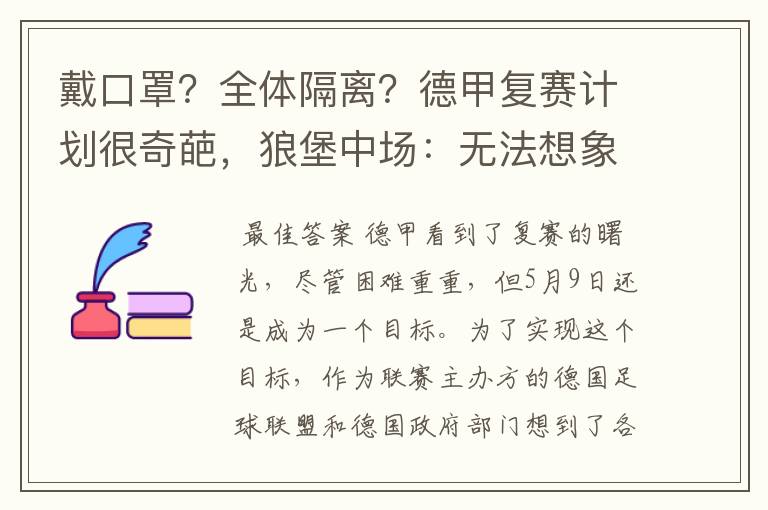 戴口罩？全体隔离？德甲复赛计划很奇葩，狼堡中场：无法想象

最佳答案 德甲看到了复赛的曙光，尽管困难重重，但5月9日还是成为一个目标。为了实现这个目标，作为联赛主办方的德国足球联盟和德国政府部门想到了各